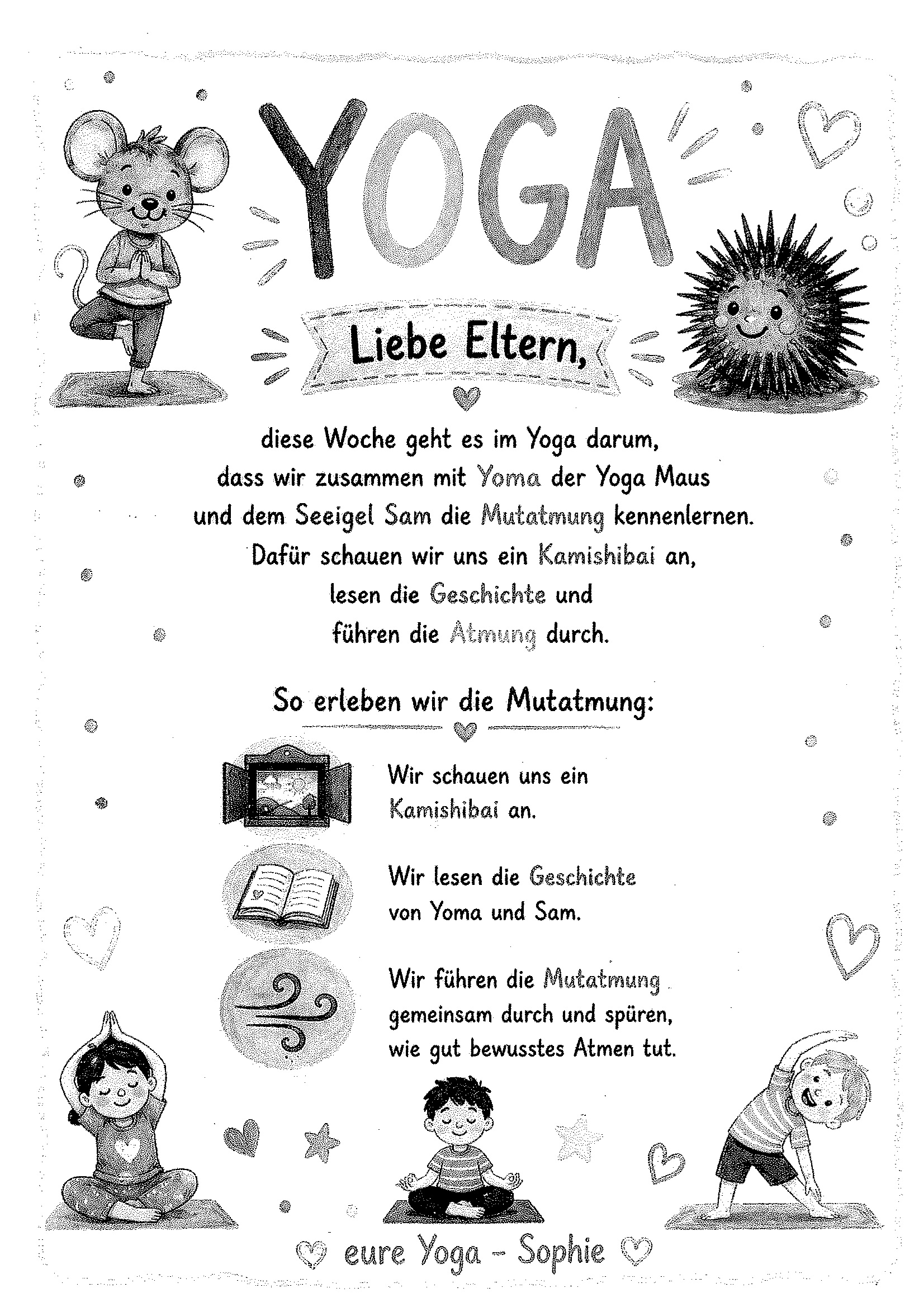 YOGA

Liebe Eltern,

diese Woche geht es im Yoga darum, dass wir zusammen mit Yoma der Yoga Maus und dem Seeigel Sam die Mutatmung kennenlernen. Dafür schauen wir uns ein Kamishibai an, lesen die Geschichte und führen die Atmung durch.

So erleben wir die Mutatmung:

Wir schauen uns ein Kamishibai an.

Wir lesen die Geschichte von Yoma und Sam.

Wir führen die Mutatmung gemeinsam durch und spüren, wie gut bewusstes Atmen tut.

eure Yoga - Sophie